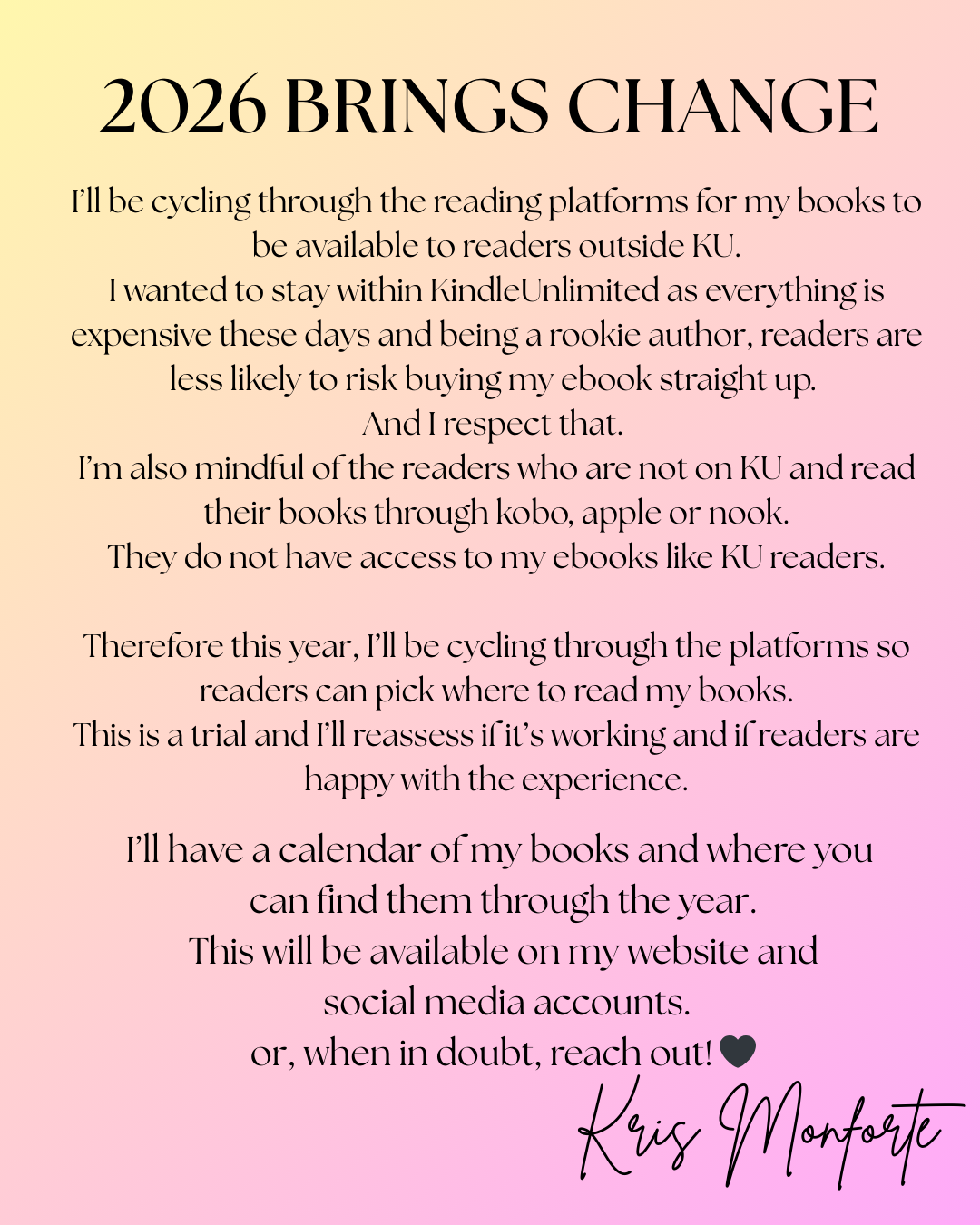 2026 BRINGS CHANGE

I'll be cycling through the reading platforms for my books to be available to readers outside KU.
I wanted to stay within KindleUnlimited as everything is expensive these days and being a rookie author, readers are less likely to risk buying my ebook straight up.
And I respect that.
I'm also mindful of the readers who are not on KU and read their books through kobo, apple or nook.
They do not have access to my ebooks like KU readers.

Therefore this year, I'll be cycling through the platforms so readers can pick where to read my books.
This is a trial and I'll reassess if it's working and if readers are happy with the experience.

I'll have a calendar of my books and where you can find them through the year.
This will be available on my website and social media accounts.
or, when in doubt, reach out! 🖤

Kris Monforte